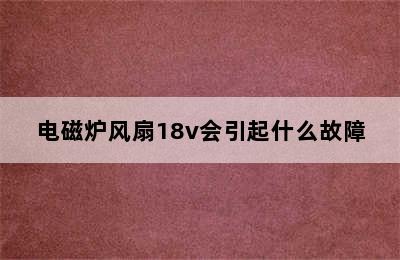 电磁炉风扇18v会引起什么故障